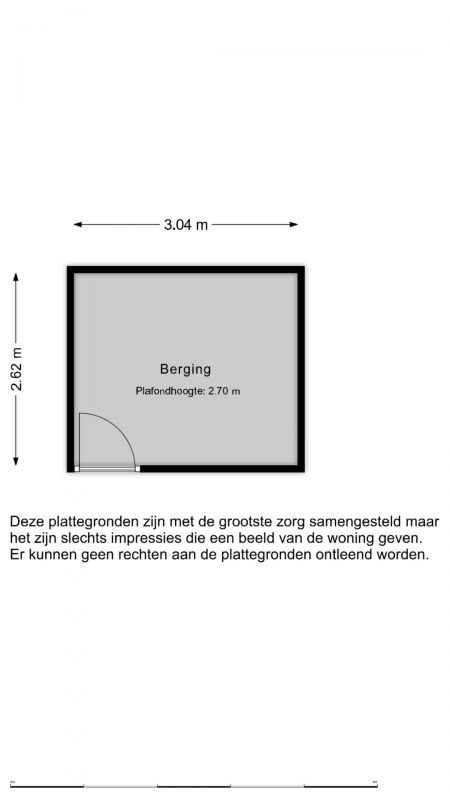 3.04 m

2.62 m

Berging
Plafondhoogte: 2.70 m

Deze plattegronden zijn met de grootste zorg samengesteld maar het zijn slechts impressies die een beeld van de woning geven. Er kunnen geen rechten aan de plattegronden ontleend worden.